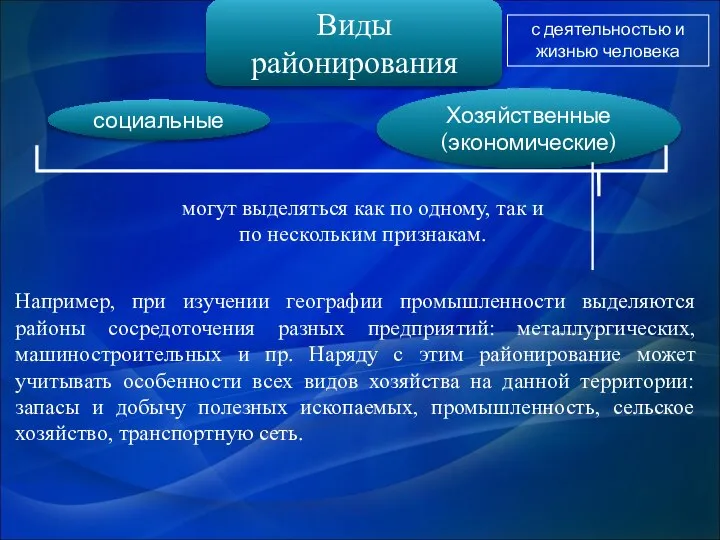 Виды районирования

с деятельностью и жизнью человека

социальные

Хозяйственные (экономические)

могут выделяться как по одному, так и по нескольким признакам.

Например, при изучении географии промышленности выделяются районы сосредоточения разных предприятий: металлургических, машиностроительных и пр. Наряду с этим районирование может учитывать особенности всех видов хозяйства на данной территории: запасы и добычу полезных ископаемых, промышленность, сельское хозяйство, транспортную сеть.